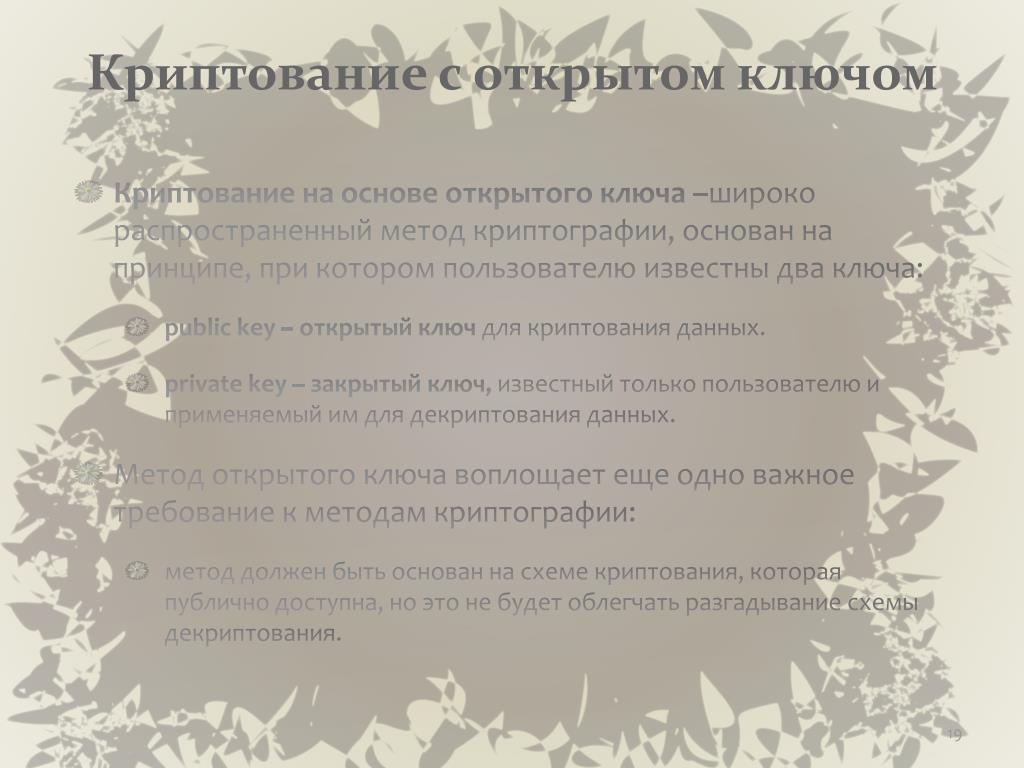 Криптование с открытом ключом

Криптование на основе открытого ключа –широко распространенный метод криптографии, основан на принципе, при котором пользователю известны два ключа:

public key – открытый ключ для криптования данных.

private key – закрытый ключ, известный только пользователю и применяемый им для декриптования данных.

Метод открытого ключа воплощает еще одно важное требование к методам криптографии:

метод должен быть основан на схеме криптования, которая публично доступна, но это не будет облегчать разгадывание схемы декриптования.

19